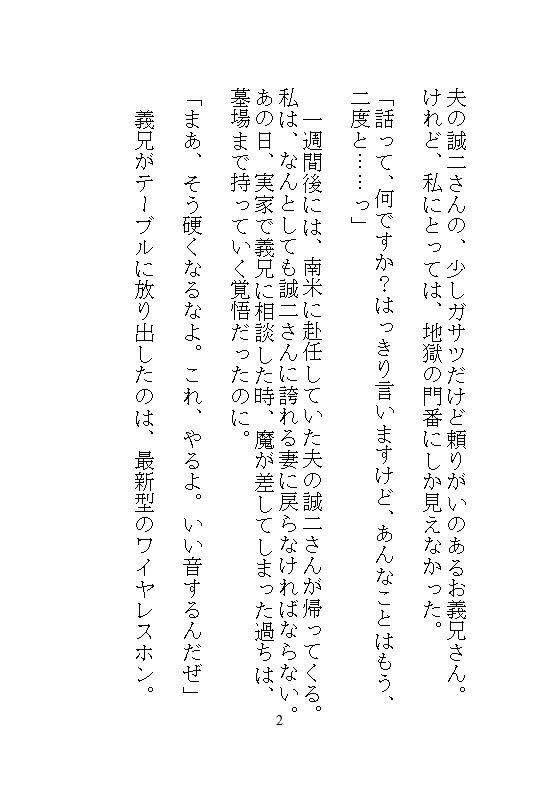 夫の誠二さんの、少しガサツだけど頼りがいのあるお義兄さん。
けれど、私にとっては、地獄の門番にしか見えなかった。

「話って、何ですか？はっきり言いますけど、あんなことはもう、二度と……っ」

一週間後には、南米に赴任していた夫の誠二さんが帰ってくる。
私は、なんとしても誠二さんに誇れる妻に戻らなければならない。
あの日、実家で義兄に相談した時、魔が差してしまった過ちは、墓場まで持っていく覚悟だったのに。

「まあ、そう硬くなるなよ。これ、やるよ。いい音するんだぜ」

義兄がテーブルに放り出したのは、最新型のワイヤレスホン。

2